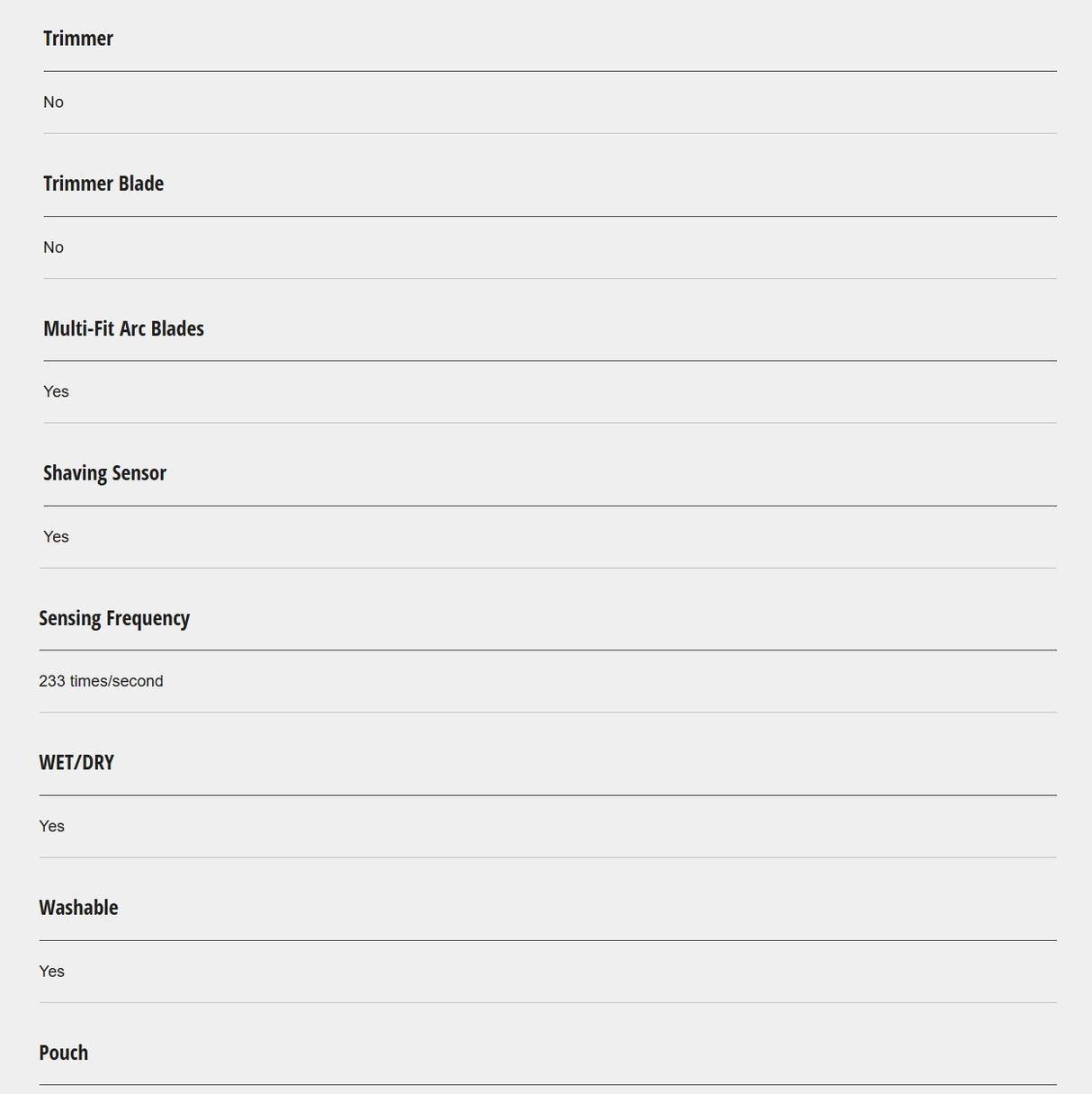 Trimmer

No

Trimmer Blade

No

Multi-Fit Arc Blades

Yes

Shaving Sensor

Yes

Sensing Frequency

233 times/second

WET/DRY

Yes

Washable

Yes

Pouch